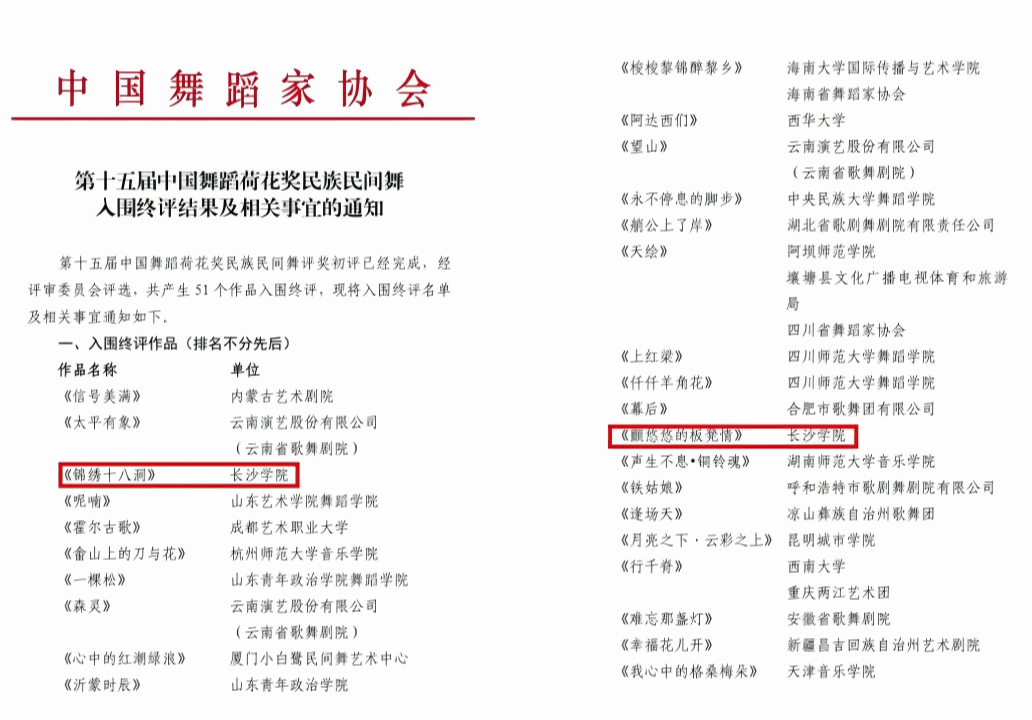 中国舞蹈家协会

第十五届中国舞蹈荷花奖民族民间舞
入围终评结果及相关事宜的通知

第十五届中国舞蹈荷花奖民族民间舞评奖初评已经完成，经评审委员会评选，共产生51个作品入围终评，现将入围终评名单及相关事宜通知如下。

一、入围终评作品（排名不分先后）

作品名称 单位
《信号美满》 内蒙古艺术剧院
《太平有象》 云南演艺股份有限公司
（云南省歌舞剧院）
《锦绣十八洞》 长沙学院
《呢喃》 山东艺术学院舞蹈学院
《霍尔古歌》 成都艺术职业大学
《畲山上的刀与花》 杭州师范大学音乐学院
《一棵松》 山东青年政治学院舞蹈学院
《森灵》 云南演艺股份有限公司
（云南省歌舞剧院）
《心中的红潮绿浪》 厦门小白鹭民间舞艺术中心
《沂蒙时辰》 山东青年政治学院

《梭梭黎锦醉黎乡》 海南大学国际传播与艺术学院
海南省舞蹈家协会
《阿达西们》 西华大学
《望山》 云南演艺股份有限公司
（云南省歌舞剧院）
《永不停息的脚步》 中央民族大学舞蹈学院
《艄公上了岸》 湖北省歌剧舞剧院有限责任公司
《天绘》 阿坝师范学院
壤塘县文化广播电视体育和旅游局
四川省舞蹈家协会
《上红梁》 四川师范大学舞蹈学院
《仟仟羊角花》 四川师范大学舞蹈学院
《幕后》 合肥市歌舞团有限公司
《颤悠悠的板凳情》 长沙学院
《声生不息•铜铃魂》 湖南师范大学音乐学院
《铁姑娘》 呼和浩特市歌剧舞剧院有限公司
《逢场天》 凉山彝族自治州歌舞团
《月亮之下·云彩之上》 昆明城市学院
《行千脊》 西南大学
重庆两江艺术团
《难忘那盏灯》 安徽省歌舞剧院
《幸福花儿开》 新疆昌吉回族自治州艺术剧院
《我心中的格桑梅朵》 天津音乐学院